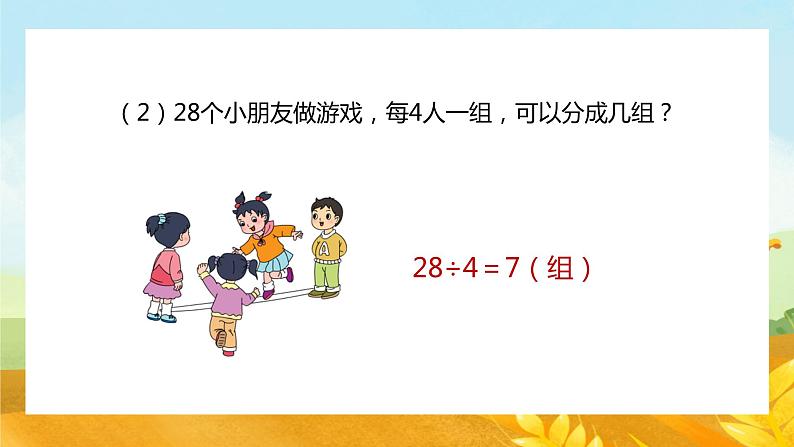 （2）28个小朋友做游戏，每4人一组，可以分成几组？

A

$28 \div 4 = 7$（组）